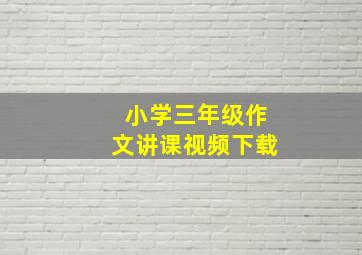 小学三年级作文讲课视频下载